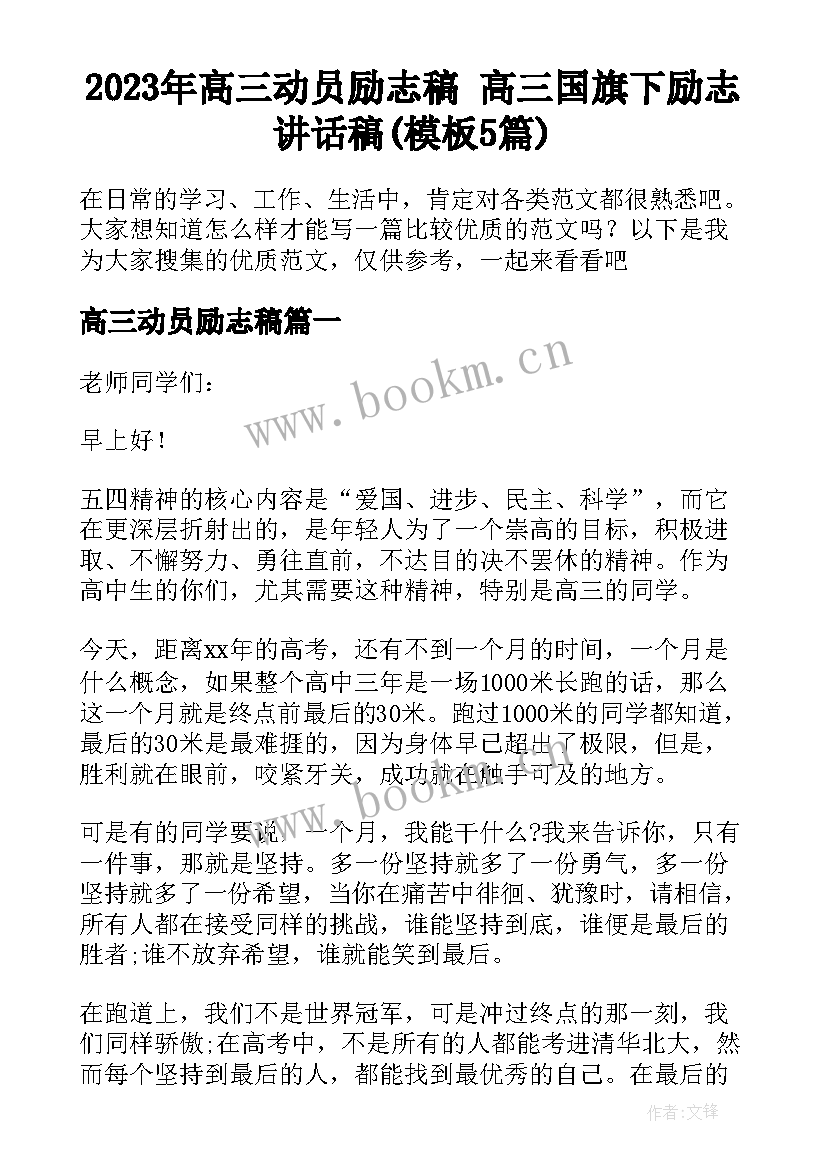 2023年高三动员励志稿 高三国旗下励志讲话稿(模板5篇)

在日常的学习、工作、生活中，肯定对各类范文都很熟悉吧。大家想知道怎么样才能写一篇比较优质的范文吗？以下是我为大家搜集的优质范文，仅供参考，一起来看看吧

高三动员励志稿篇一

老师同学们：

早上好！

五四精神的核心内容是“爱国、进步、民主、科学”，而它在更深层折射出的，是年轻人为了一个崇高的目标，积极进取、不懈努力、勇往直前，不达目的决不罢休的精神。作为高中生的你们，尤其需要这种精神，特别是高三的同学。

今天，距离xx年的高考，还有不到一个月的时间，一个月是什么概念，如果整个高中三年是一场1000米长跑的话，那么这一个月就是终点前最后的30米。跑过1000米的同学都知道，最后的30米是最难捱的，因为身体早已超出了极限，但是，胜利就在眼前，咬紧牙关，成功就在触手可及的地方。

可是有的同学要说：一个月，我能干什么?我来告诉你，只有一件事，那就是坚持。多一份坚持就多了一份勇气，多一份坚持就多了一份希望，当你在痛苦中徘徊、犹豫时，请相信，所有人都在接受同样的挑战，谁能坚持到底，谁便是最后的胜者;谁不放弃希望，谁就能笑到最后。

在跑道上，我们不是世界冠军，可是冲过终点的那一刻，我们同样骄傲;在高考中，不是所有的人都能考进清华北大，然而每个坚持到最后的人，都能找到最优秀的自己。在最后的

www.bookm.cn

www.bookm.cn

作者:文锋